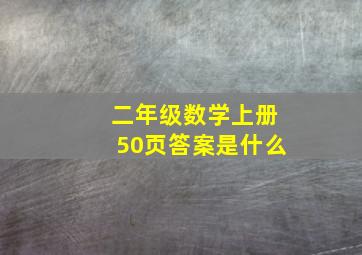 二年级数学上册
50页答案是什么